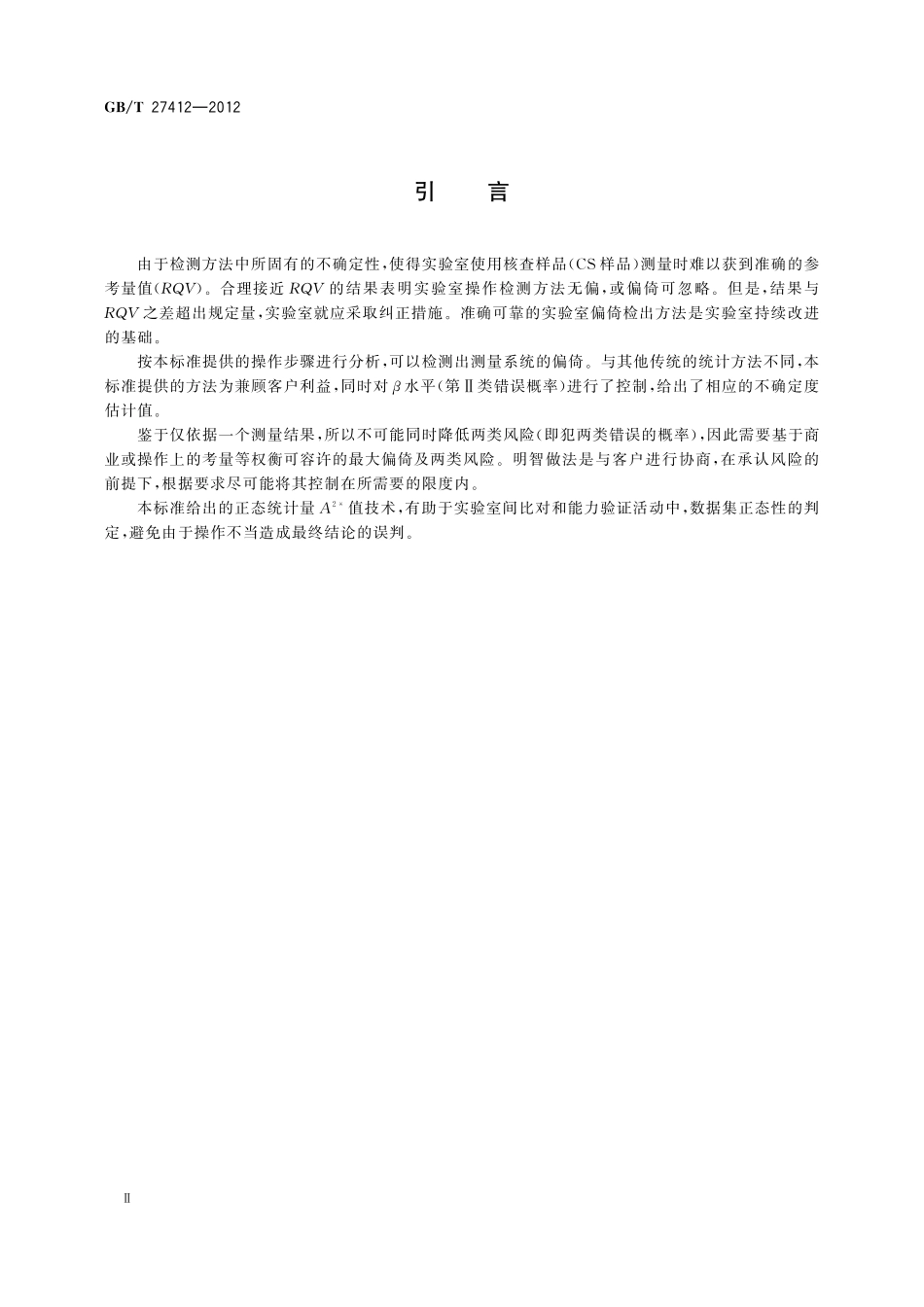 GB/T 27412—2012

引　言

由于检测方法中所固有的不确定性，使得实验室使用核查样品（CS样品）测量时难以获到准确的参考量值（$RQV$）。合理接近 $RQV$ 的结果表明实验室操作检测方法无偏，或偏倚可忽略。但是，结果与 $RQV$ 之差超出规定量，实验室就应采取纠正措施。准确可靠的实验室偏倚检出方法是实验室持续改进的基础。

按本标准提供的操作步骤进行分析，可以检测出测量系统的偏倚。与其他传统的统计方法不同，本标准提供的方法为兼顾客户利益，同时对 $\beta$ 水平（第Ⅱ类错误概率）进行了控制，给出了相应的不确定度估计值。

鉴于仅依据一个测量结果，所以不可能同时降低两类风险（即犯两类错误的概率），因此需要基于商业或操作上的考量等权衡可容许的最大偏倚及两类风险。明智做法是与客户进行协商，在承认风险的前提下，根据要求尽可能将其控制在所需要的限度内。

本标准给出的正态统计量 $A^{2*}$ 值技术，有助于实验室间比对和能力验证活动中，数据集正态性的判定，避免由于操作不当造成最终结论的误判。

Ⅱ